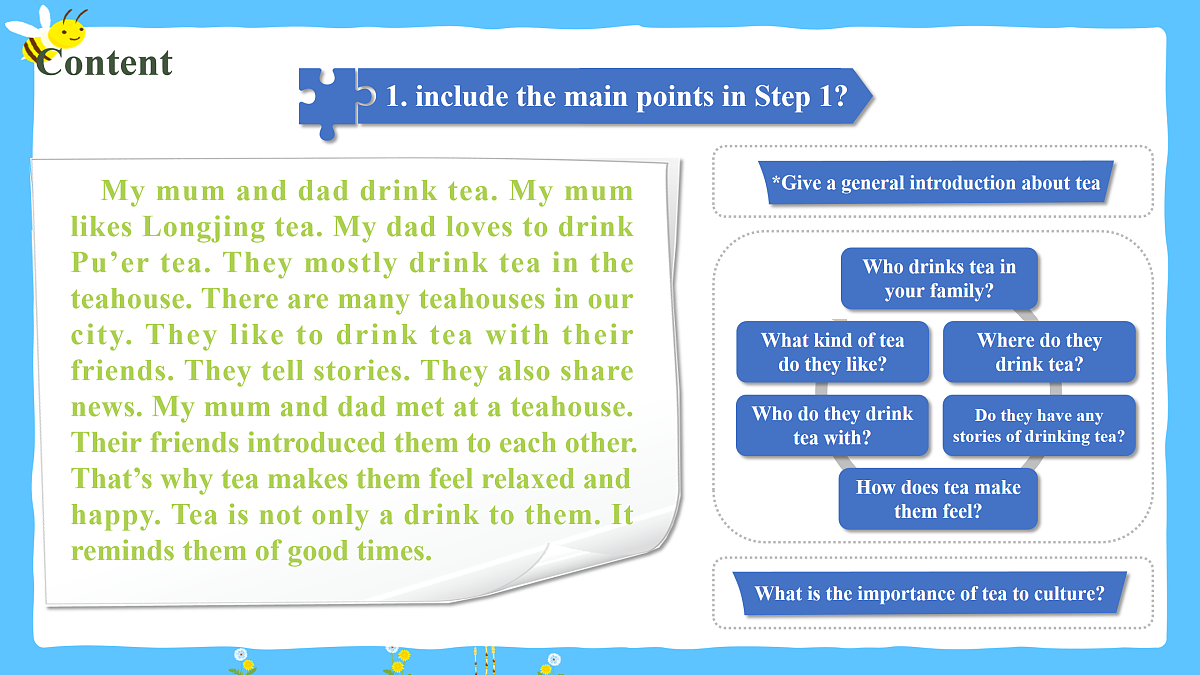 Content

1. include the main points in Step 1?

My mum and dad drink tea. My mum likes Longjing tea. My dad loves to drink Pu'er tea. They mostly drink tea in the teahouse. There are many teahouses in our city. They like to drink tea with their friends. They tell stories. They also share news. My mum and dad met at a teahouse. Their friends introduced them to each other. That's why tea makes them feel relaxed and happy. Tea is not only a drink to them. It reminds them of good times.

*Give a general introduction about tea

Who drinks tea in your family?

What kind of tea do they like?

Where do they drink tea?

Who do they drink tea with?

Do they have any stories of drinking tea?

How does tea make them feel?

What is the importance of tea to culture?